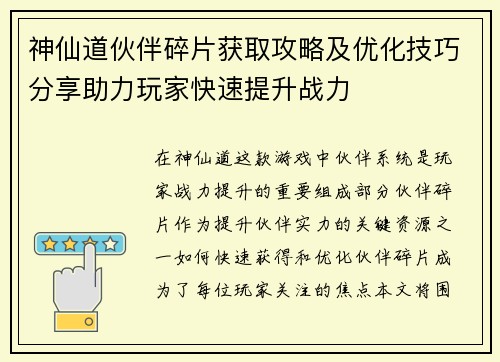 神仙道伙伴碎片获取攻略及优化技巧分享助力玩家快速提升战力

在神仙道这款游戏中伙伴系统是玩家战力提升的重要组成部分伙伴碎片作为提升伙伴实力的关键资源之一如何快速获得和优化伙伴碎片成为了每位玩家关注的焦点本文将围